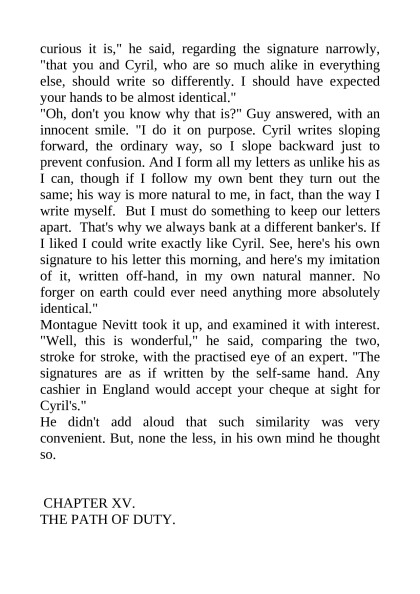 curious it is," he said, regarding the signature narrowly, "that you and Cyril, who are so much alike in everything else, should write so differently. I should have expected your hands to be almost identical."
"Oh, don't you know why that is?" Guy answered, with an innocent smile. "I do it on purpose. Cyril writes sloping forward, the ordinary way, so I slope backward just to prevent confusion. And I form all my letters as unlike his as I can, though if I follow my own bent they turn out the same; his way is more natural to me, in fact, than the way I write myself. But I must do something to keep our letters apart. That's why we always bank at a different banker's. If I liked I could write exactly like Cyril. See, here's his own signature to his letter this morning, and here's my imitation of it, written off-hand, in my own natural manner. No forger on earth could ever need anything more absolutely identical."
Montague Nevitt took it up, and examined it with interest. "Well, this is wonderful," he said, comparing the two, stroke for stroke, with the practised eye of an expert. "The signatures are as if written by the self-same hand. Any cashier in England would accept your cheque at sight for Cyril's."
He didn't add aloud that such similarity was very convenient. But, none the less, in his own mind he thought so.

CHAPTER XV.
THE PATH OF DUTY.